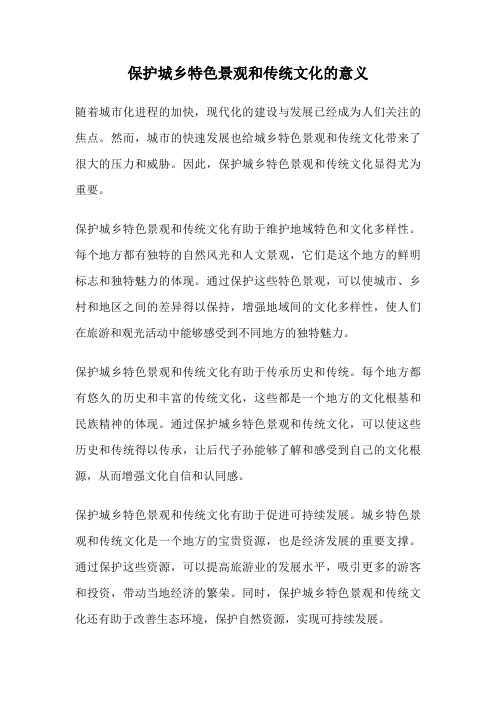 保护城乡特色景观和传统文化的意义

随着城市化进程的加快，现代化的建设与发展已经成为人们关注的焦点。然而，城市的快速发展也给城乡特色景观和传统文化带来了很大的压力和威胁。因此，保护城乡特色景观和传统文化显得尤为重要。

保护城乡特色景观和传统文化有助于维护地域特色和文化多样性。每个地方都有独特的自然风光和人文景观，它们是这个地方的鲜明标志和独特魅力的体现。通过保护这些特色景观，可以使城市、乡村和地区之间的差异得以保持，增强地域间的文化多样性，使人们在旅游和观光活动中能够感受到不同地方的独特魅力。

保护城乡特色景观和传统文化有助于传承历史和传统。每个地方都有悠久的历史和丰富的传统文化，这些都是一个地方的文化根基和民族精神的体现。通过保护城乡特色景观和传统文化，可以使这些历史和传统得以传承，让后代子孙能够了解和感受到自己的文化根源，从而增强文化自信和认同感。

保护城乡特色景观和传统文化有助于促进可持续发展。城乡特色景观和传统文化是一个地方的宝贵资源，也是经济发展的重要支撑。通过保护这些资源，可以提高旅游业的发展水平，吸引更多的游客和投资，带动当地经济的繁荣。同时，保护城乡特色景观和传统文化还有助于改善生态环境，保护自然资源，实现可持续发展。